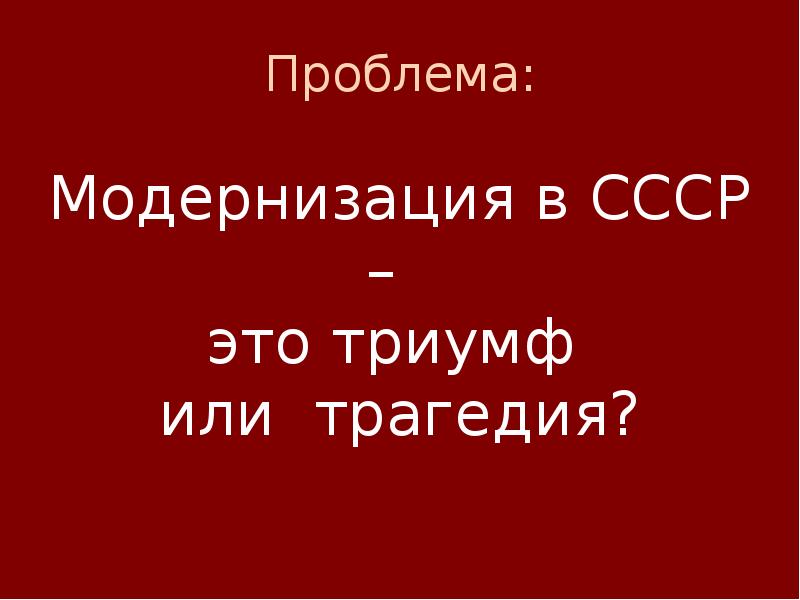 Проблема:

Модернизация в СССР
–
это триумф
или трагедия?